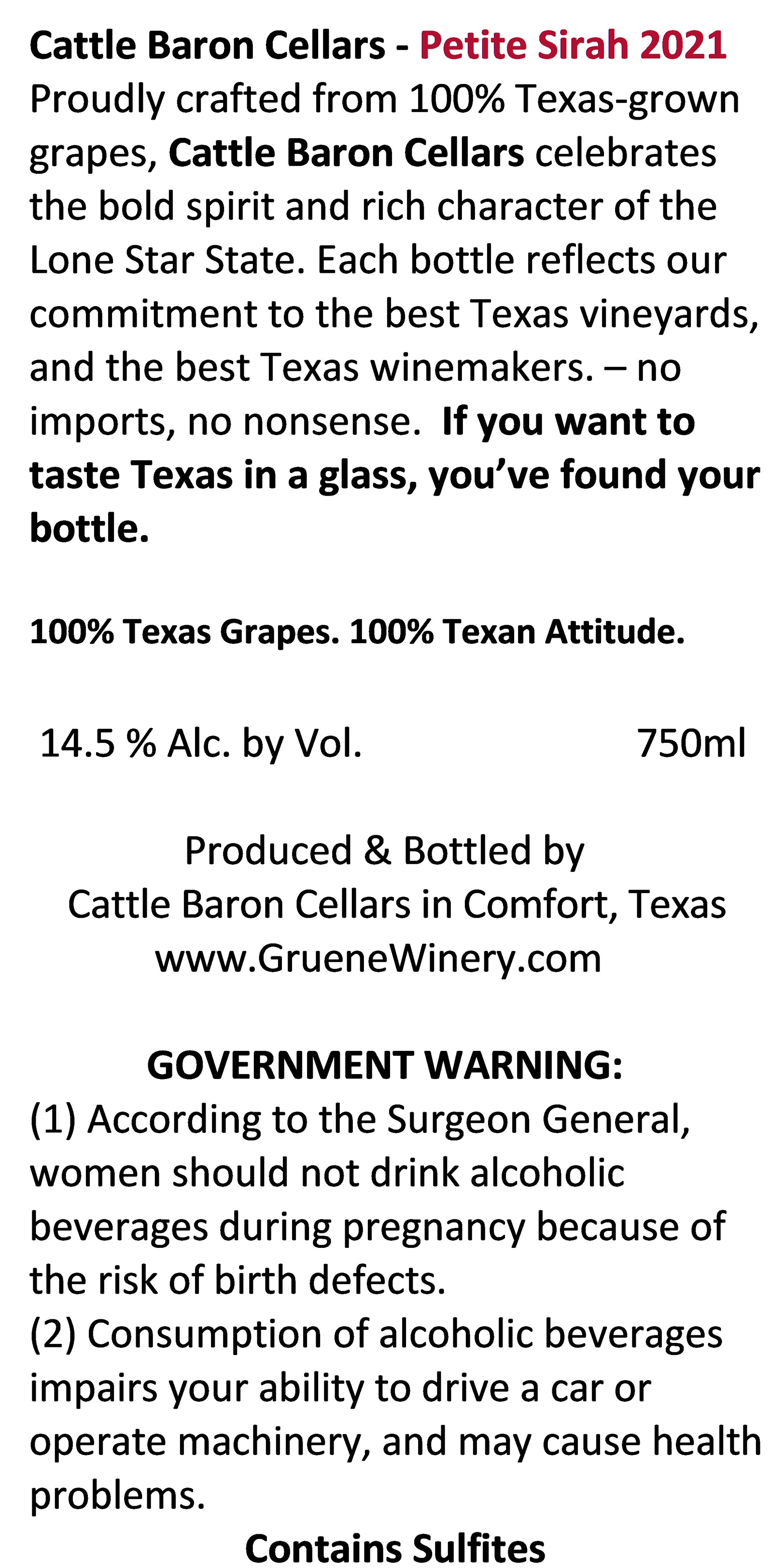 Cattle Baron Cellars - Petite Sirah 2021
Proudly crafted from 100% Texas-grown grapes, Cattle Baron Cellars celebrates the bold spirit and rich character of the Lone Star State. Each bottle reflects our commitment to the best Texas vineyards, and the best Texas winemakers. – no imports, no nonsense. If you want to taste Texas in a glass, you've found your bottle.

100% Texas Grapes. 100% Texan Attitude.

14.5 % Alc. by Vol. 750ml

Produced & Bottled by
Cattle Baron Cellars in Comfort, Texas
www.GrueneWinery.com

GOVERNMENT WARNING:
(1) According to the Surgeon General, women should not drink alcoholic beverages during pregnancy because of the risk of birth defects.
(2) Consumption of alcoholic beverages impairs your ability to drive a car or operate machinery, and may cause health problems.
Contains Sulfites